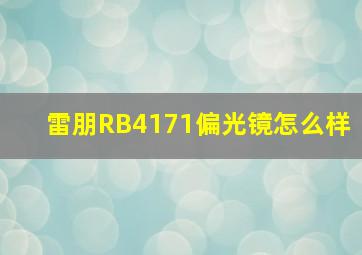 雷朋RB4171偏光镜怎么样